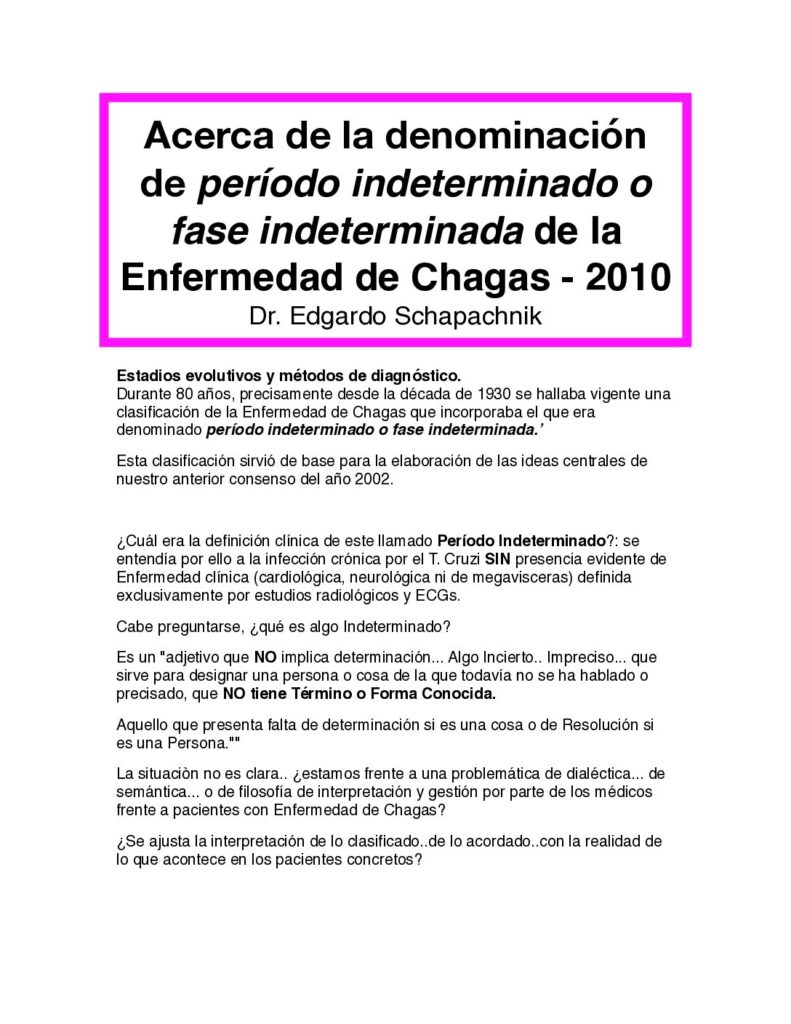 Acerca de la denominación de período indeterminado o fase indeterminada de la Enfermedad de Chagas - 2010
Dr. Edgardo Schapachnik

Estadios evolutivos y métodos de diagnóstico.
Durante 80 años, precisamente desde la década de 1930 se hallaba vigente una clasificación de la Enfermedad de Chagas que incorporaba el que era denominado período indeterminado o fase indeterminada.'

Esta clasificación sirvió de base para la elaboración de las ideas centrales de nuestro anterior consenso del año 2002.

¿Cuál era la definición clínica de este llamado Período Indeterminado?: se entendía por ello a la infección crónica por el T. Cruzi SIN presencia evidente de Enfermedad clínica (cardiológica, neurológica ni de megavisceras) definida exclusivamente por estudios radiológicos y ECGs.

Cabe preguntarse, ¿qué es algo Indeterminado?

Es un "adjetivo que NO implica determinación... Algo Incierto.. Impreciso... que sirve para designar una persona o cosa de la que todavía no se ha hablado o precisado, que NO tiene Término o Forma Conocida.

Aquello que presenta falta de determinación si es una cosa o de Resolución si es una Persona.""

La situaciòn no es clara.. ¿estamos frente a una problemática de dialéctica... de semántica... o de filosofía de interpretación y gestión por parte de los médicos frente a pacientes con Enfermedad de Chagas?

¿Se ajusta la interpretación de lo clasificado..de lo acordado..con la realidad de lo que acontece en los pacientes concretos?